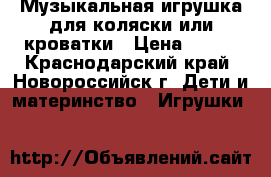 Музыкальная игрушка для коляски или кроватки  Цена  Краснодарский край  Новороссийск г  Дети и материнство  Игрушки

http://Объявлений.сайт